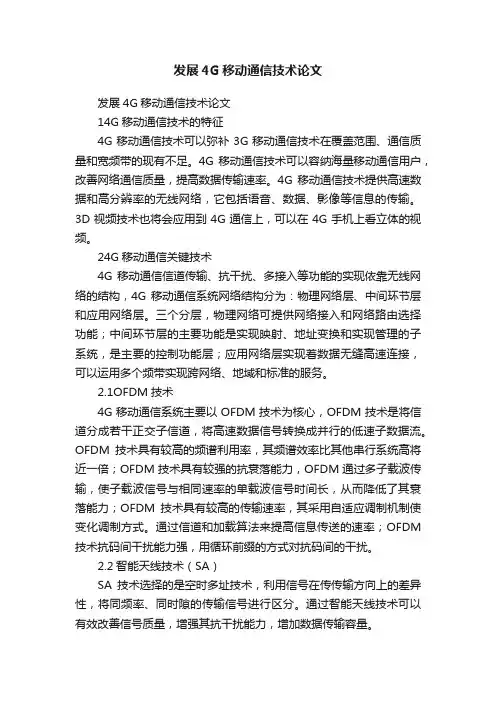 发展4G移动通信技术论文

发展4G移动通信技术论文

14G移动通信技术的特征

4G移动通信技术可以弥补3G移动通信技术在覆盖范围、通信质量和宽频带的现有不足。4G移动通信技术可以容纳海量移动通信用户，改善网络通信质量，提高数据传输速率。4G移动通信技术提供高速数据和高分辨率的无线网络，它包括语音、数据、影像等信息的传输。3D视频技术也将会应用到4G通信上，可以在4G手机上看立体的视频。

24G移动通信关键技术

4G移动通信信道传输、抗干扰、多接入等功能的实现依靠无线网络的结构，4G移动通信系统网络结构分为：物理网络层、中间环节层和应用网络层。三个分层，物理网络可提供网络接入和网络路由选择功能；中间环节层的主要功能是实现映射、地址变换和实现管理的子系统，是主要的控制功能层；应用网络层实现着数据无缝高速连接，可以运用多个频带实现跨网络、地域和标准的服务。

2.1OFDM技术

4G移动通信系统主要以OFDM技术为核心，OFDM技术是将信道分成若干正交子信道，将高速数据信号转换成并行的低速子数据流。OFDM技术具有较高的频谱利用率，其频谱效率比其他串行系统高将近一倍；OFDM技术具有较强的抗衰落能力，OFDM通过多子载波传输，使子载波信号与相同速率的单载波信号时间长，从而降低了其衰落能力；OFDM技术具有较高的传输速率，其采用自适应调制机制使变化调制方式。通过信道和加载算法来提高信息传送的速率；OFDM技术抗码间干扰能力强，用循环前缀的方式对抗码间的干扰。

2.2智能天线技术（SA）

SA技术选择的是空时多址技术，利用信号在传传输方向上的差异性，将同频率、同时隙的传输信号进行区分。通过智能天线技术可以有效改善信号质量，增强其抗干扰能力，增加数据传输容量。